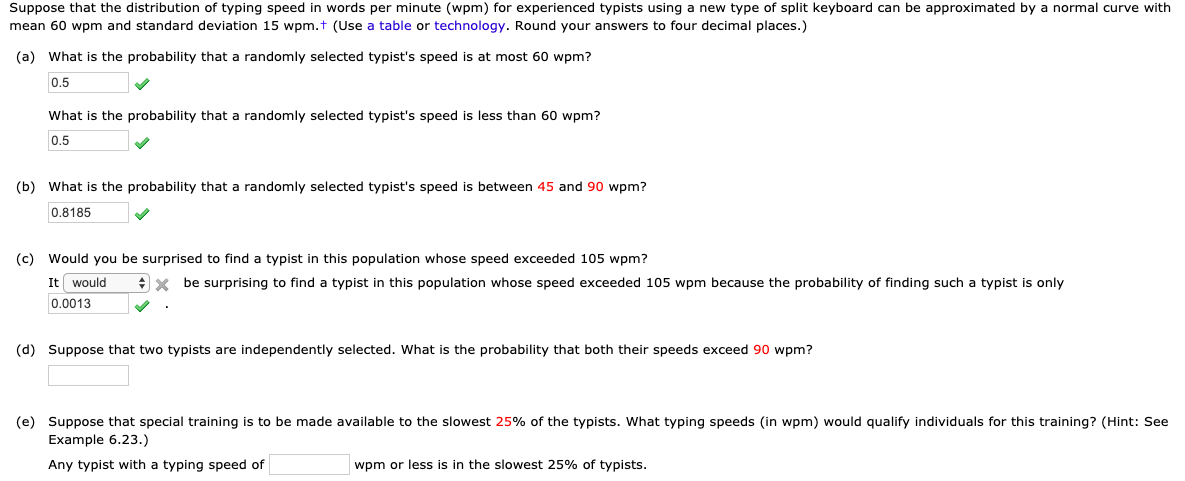 Suppose that the distribution of typing speed in words per minute (wpm) for experienced typists using a new type of split keyboard can be approximated by a normal curve with mean 60 wpm and standard deviation 15 wpm.† (Use a table or technology. Round your answers to four decimal places.)

(a) What is the probability that a randomly selected typist's speed is at most 60 wpm?

0.5

What is the probability that a randomly selected typist's speed is less than 60 wpm?

0.5

(b) What is the probability that a randomly selected typist's speed is between 45 and 90 wpm?

0.8185

(c) Would you be surprised to find a typist in this population whose speed exceeded 105 wpm?

It would be surprising to find a typist in this population whose speed exceeded 105 wpm because the probability of finding such a typist is only 0.0013 .

(d) Suppose that two typists are independently selected. What is the probability that both their speeds exceed 90 wpm?

(e) Suppose that special training is to be made available to the slowest 25% of the typists. What typing speeds (in wpm) would qualify individuals for this training? (Hint: See Example 6.23.)

Any typist with a typing speed of wpm or less is in the slowest 25% of typists.